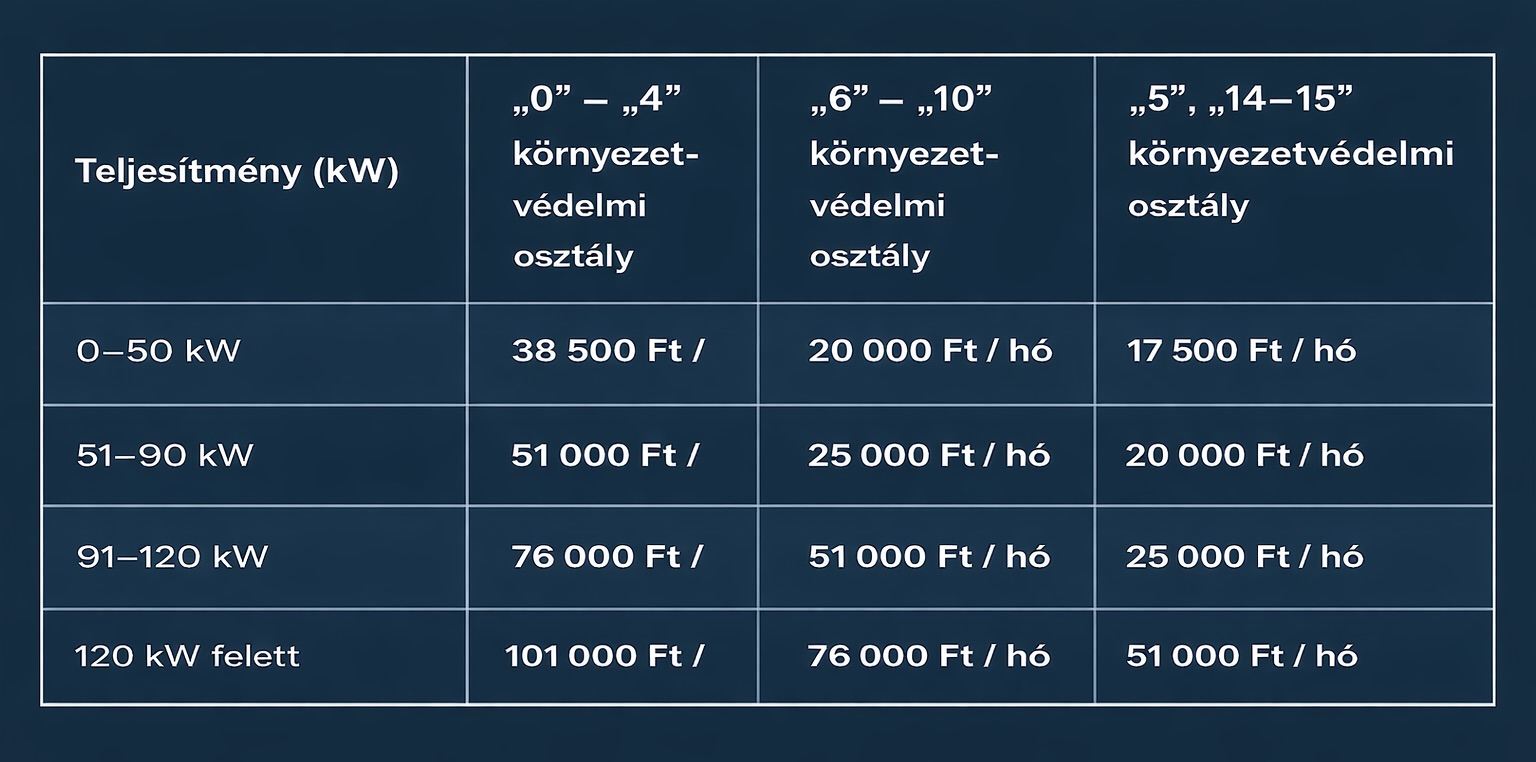 | Teljesítmény (kW) | „0” – „4” környezetvédelmi osztály | „6” – „10” környezetvédelmi osztály | „5”, „14–15” környezetvédelmi osztály |
|---|---|---|---|
| 0–50 kW | 38 500 Ft / | 20 000 Ft / hó | 17 500 Ft / hó |
| 51–90 kW | 51 000 Ft / | 25 000 Ft / hó | 20 000 Ft / hó |
| 91–120 kW | 76 000 Ft / | 51 000 Ft / hó | 25 000 Ft / hó |
| 120 kW felett | 101 000 Ft / | 76 000 Ft / hó | 51 000 Ft / hó |